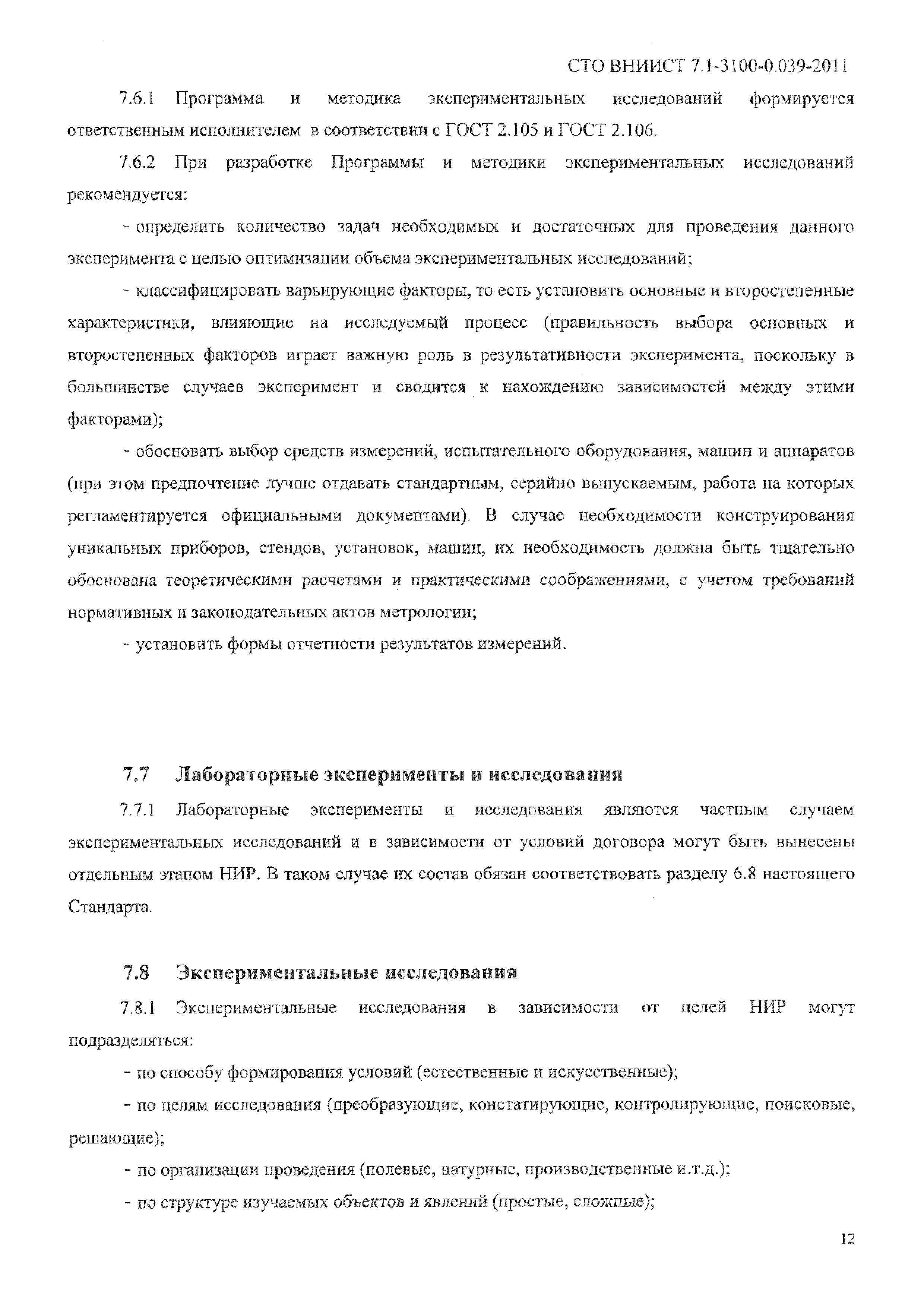 СТО ВНИИСТ 7.1-3100-0.039-2011

7.6.1 Программа и методика экспериментальных исследований формируется ответственным исполнителем в соответствии с ГОСТ 2.105 и ГОСТ 2.106.

7.6.2 При разработке Программы и методики экспериментальных исследований рекомендуется:

- определить количество задач необходимых и достаточных для проведения данного эксперимента с целью оптимизации объема экспериментальных исследований;

- классифицировать варьирующие факторы, то есть установить основные и второстепенные характеристики, влияющие на исследуемый процесс (правильность выбора основных и второстепенных факторов играет важную роль в результативности эксперимента, поскольку в большинстве случаев эксперимент и сводится к нахождению зависимостей между этими факторами);

- обосновать выбор средств измерений, испытательного оборудования, машин и аппаратов (при этом предпочтение лучше отдавать стандартным, серийно выпускаемым, работа на которых регламентируется официальными документами). В случае необходимости конструирования уникальных приборов, стендов, установок, машин, их необходимость должна быть тщательно обоснована теоретическими расчетами и практическими соображениями, с учетом требований нормативных и законодательных актов метрологии;

- установить формы отчетности результатов измерений.

7.7 Лабораторные эксперименты и исследования

7.7.1 Лабораторные эксперименты и исследования являются частным случаем экспериментальных исследований и в зависимости от условий договора могут быть вынесены отдельным этапом НИР. В таком случае их состав обязан соответствовать разделу 6.8 настоящего Стандарта.

7.8 Экспериментальные исследования

7.8.1 Экспериментальные исследования в зависимости от целей НИР могут подразделяться:

- по способу формирования условий (естественные и искусственные);

- по целям исследования (преобразующие, констатирующие, контролирующие, поисковые, решающие);

- по организации проведения (полевые, натурные, производственные и.т.д.);

- по структуре изучаемых объектов и явлений (простые, сложные);

12